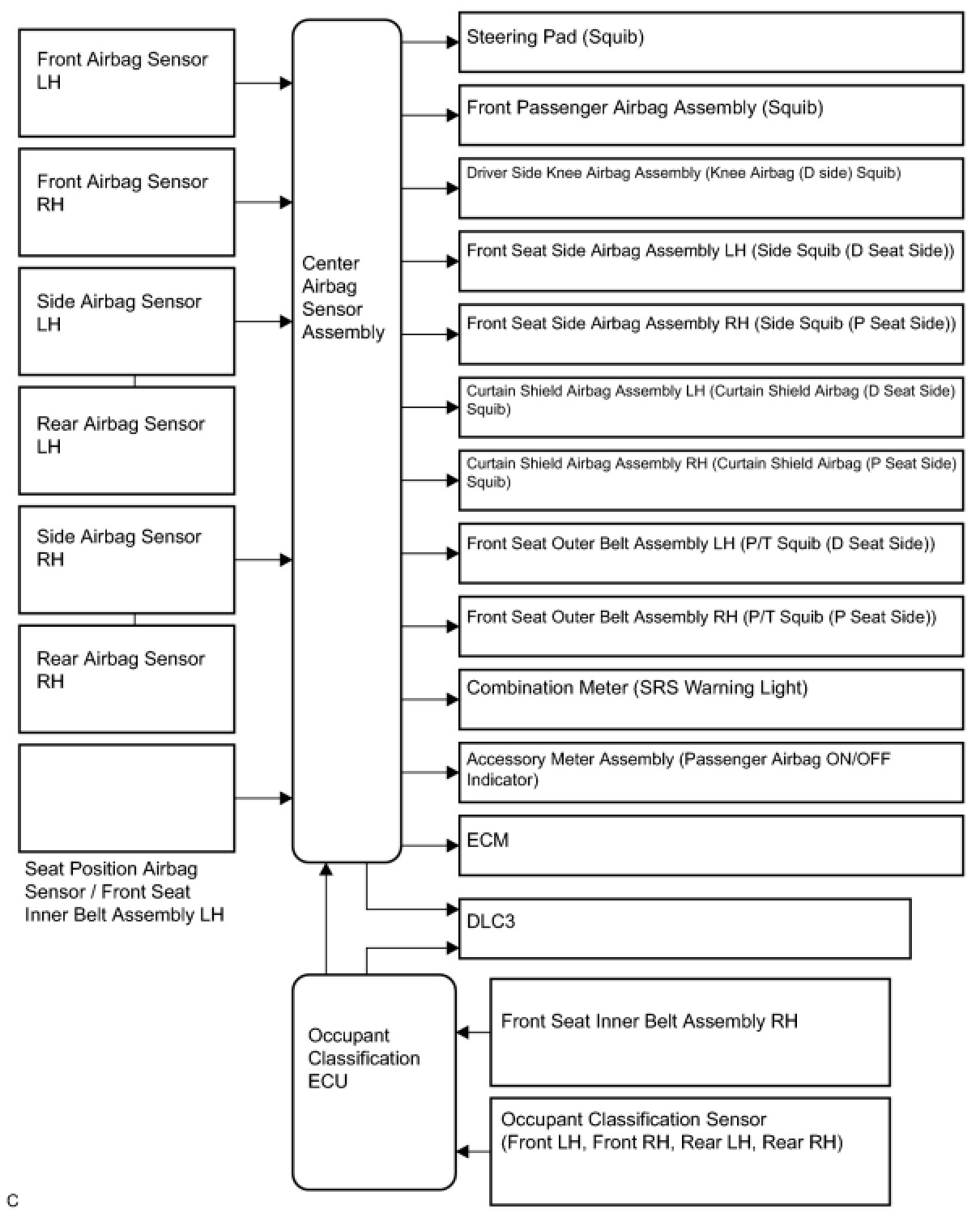 Front Airbag Sensor LH

Front Airbag Sensor RH

Side Airbag Sensor LH

Rear Airbag Sensor LH

Side Airbag Sensor RH

Rear Airbag Sensor RH

Seat Position Airbag Sensor / Front Seat Inner Belt Assembly LH

Center Airbag Sensor Assembly

Steering Pad (Squib)

Front Passenger Airbag Assembly (Squib)

Driver Side Knee Airbag Assembly (Knee Airbag (D side) Squib)

Front Seat Side Airbag Assembly LH (Side Squib (D Seat Side))

Front Seat Side Airbag Assembly RH (Side Squib (P Seat Side))

Curtain Shield Airbag Assembly LH (Curtain Shield Airbag (D Seat Side) Squib)

Curtain Shield Airbag Assembly RH (Curtain Shield Airbag (P Seat Side) Squib)

Front Seat Outer Belt Assembly LH (P/T Squib (D Seat Side))

Front Seat Outer Belt Assembly RH (P/T Squib (P Seat Side))

Combination Meter (SRS Warning Light)

Accessory Meter Assembly (Passenger Airbag ON/OFF Indicator)

ECM

DLC3

Occupant Classification ECU

Front Seat Inner Belt Assembly RH

Occupant Classification Sensor (Front LH, Front RH, Rear LH, Rear RH)

C